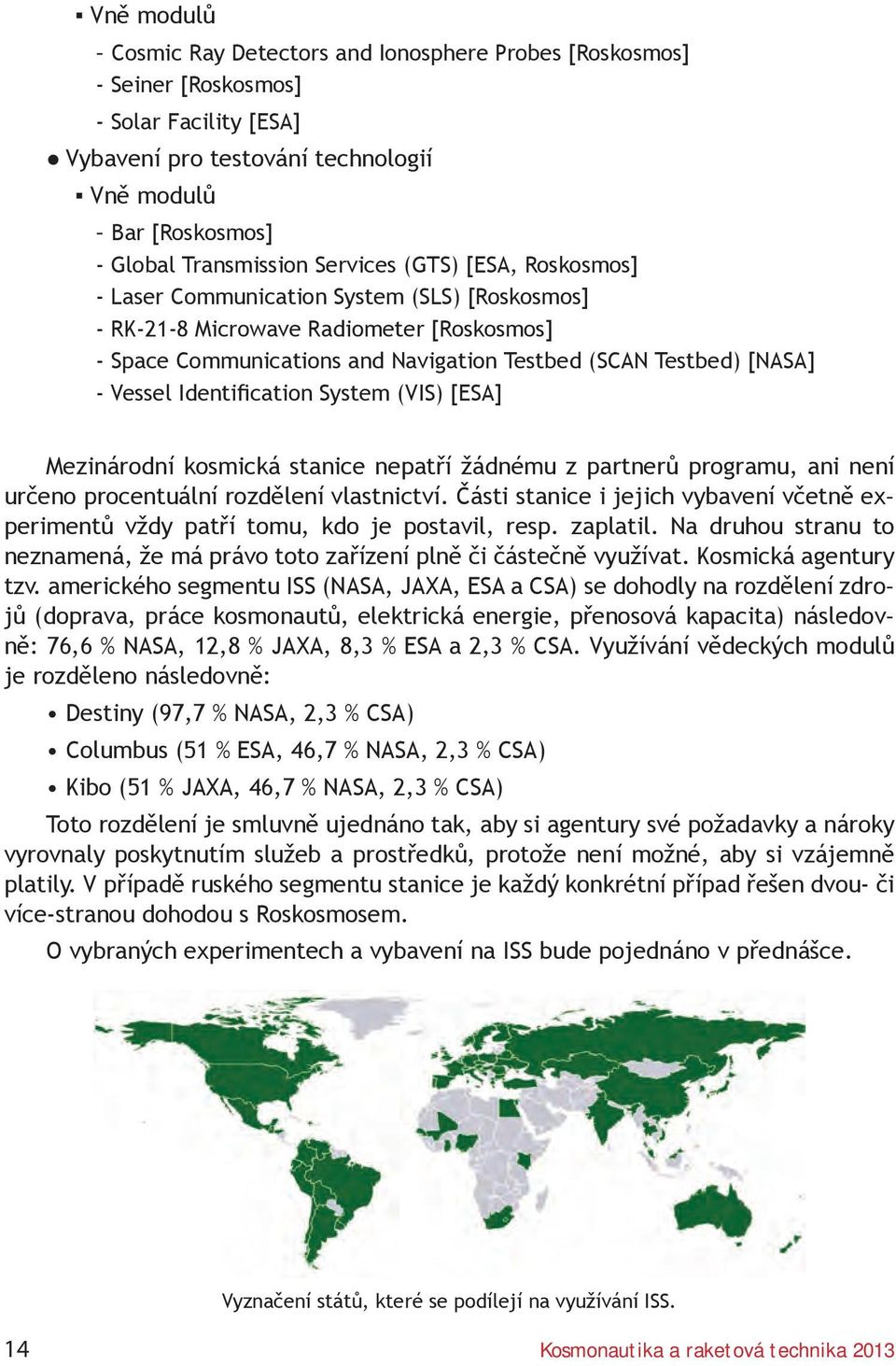 ▪ Vně modulů

- Cosmic Ray Detectors and Ionosphere Probes [Roskosmos]
- Seiner [Roskosmos]
- Solar Facility [ESA]

● Vybavení pro testování technologií

▪ Vně modulů

- Bar [Roskosmos]
- Global Transmission Services (GTS) [ESA, Roskosmos]
- Laser Communication System (SLS) [Roskosmos]
- RK-21-8 Microwave Radiometer [Roskosmos]
- Space Communications and Navigation Testbed (SCAN Testbed) [NASA]
- Vessel Identification System (VIS) [ESA]

Mezinárodní kosmická stanice nepatří žádnému z partnerů programu, ani není určeno procentuální rozdělení vlastnictví. Části stanice i jejich vybavení včetně experimentů vždy patří tomu, kdo je postavil, resp. zaplatil. Na druhou stranu to neznamená, že má právo toto zařízení plně či částečně využívat. Kosmická agentury tzv. amerického segmentu ISS (NASA, JAXA, ESA a CSA) se dohodly na rozdělení zdrojů (doprava, práce kosmonautů, elektrická energie, přenosová kapacita) následovně: 76,6 % NASA, 12,8 % JAXA, 8,3 % ESA a 2,3 % CSA. Využívání vědeckých modulů je rozděleno následovně:

• Destiny (97,7 % NASA, 2,3 % CSA)
• Columbus (51 % ESA, 46,7 % NASA, 2,3 % CSA)
• Kibo (51 % JAXA, 46,7 % NASA, 2,3 % CSA)

Toto rozdělení je smluvně ujednáno tak, aby si agentury své požadavky a nároky vyrovnaly poskytnutím služeb a prostředků, protože není možné, aby si vzájemně platily. V případě ruského segmentu stanice je každý konkrétní případ řešen dvou- či více-stranou dohodou s Roskosmosem.

O vybraných experimentech a vybavení na ISS bude pojednáno v přednášce.

Vyznačení států, které se podílejí na využívání ISS.

14

Kosmonautika a raketová technika 2013